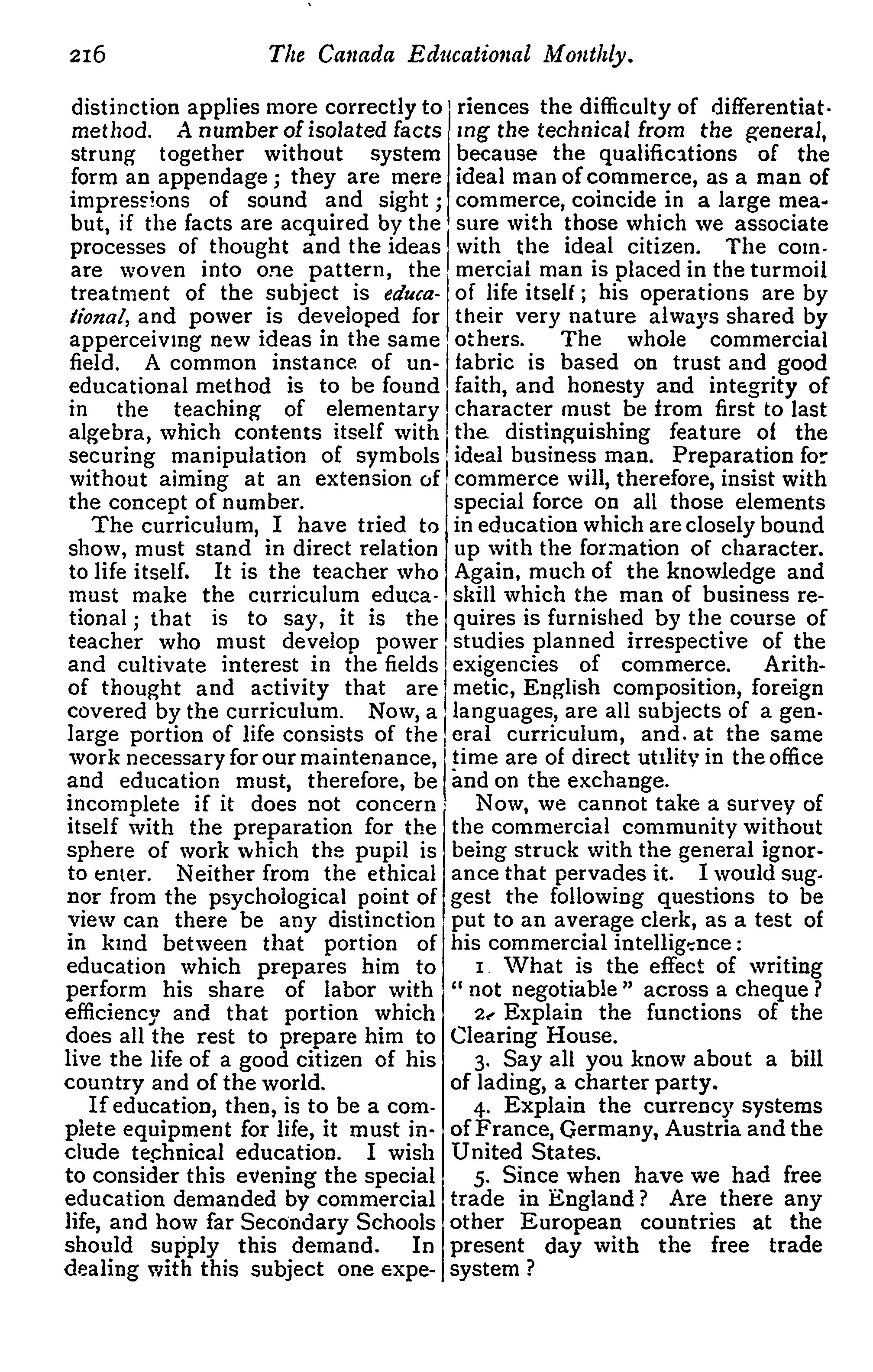 216 The Canada Educational Monthly.

distinction applies more correctly to method. A number of isolated facts strung together without system form an appendage; they are mere impressions of sound and sight; but, if the facts are acquired by the processes of thought and the ideas are woven into one pattern, the treatment of the subject is educational, and power is developed for apperceiving new ideas in the same field. A common instance of uneducational method is to be found in the teaching of elementary algebra, which contents itself with securing manipulation of symbols without aiming at an extension of the concept of number.

The curriculum, I have tried to show, must stand in direct relation to life itself. It is the teacher who must make the curriculum educational; that is to say, it is the teacher who must develop power and cultivate interest in the fields of thought and activity that are covered by the curriculum. Now, a large portion of life consists of the work necessary for our maintenance, and education must, therefore, be incomplete if it does not concern itself with the preparation for the sphere of work which the pupil is to enter. Neither from the ethical nor from the psychological point of view can there be any distinction in kind between that portion of education which prepares him to perform his share of labor with efficiency and that portion which does all the rest to prepare him to live the life of a good citizen of his country and of the world.

If education, then, is to be a complete equipment for life, it must include technical education. I wish to consider this evening the special education demanded by commercial life, and how far Secondary Schools should supply this demand. In dealing with this subject one experiences the difficulty of differentiating the technical from the general, because the qualifications of the ideal man of commerce, as a man of commerce, coincide in a large measure with those which we associate with the ideal citizen. The commercial man is placed in the turmoil of life itself; his operations are by their very nature always shared by others. The whole commercial fabric is based on trust and good faith, and honesty and integrity of character must be from first to last the distinguishing feature of the ideal business man. Preparation for commerce will, therefore, insist with special force on all those elements in education which are closely bound up with the formation of character. Again, much of the knowledge and skill which the man of business requires is furnished by the course of studies planned irrespective of the exigencies of commerce. Arithmetic, English composition, foreign languages, are all subjects of a general curriculum, and at the same time are of direct utility in the office and on the exchange.

Now, we cannot take a survey of the commercial community without being struck with the general ignorance that pervades it. I would suggest the following questions to be put to an average clerk, as a test of his commercial intelligence:

1. What is the effect of writing "not negotiable" across a cheque?

2. Explain the functions of the Clearing House.

3. Say all you know about a bill of lading, a charter party.

4. Explain the currency systems of France, Germany, Austria and the United States.

5. Since when have we had free trade in England? Are there any other European countries at the present day with the free trade system?